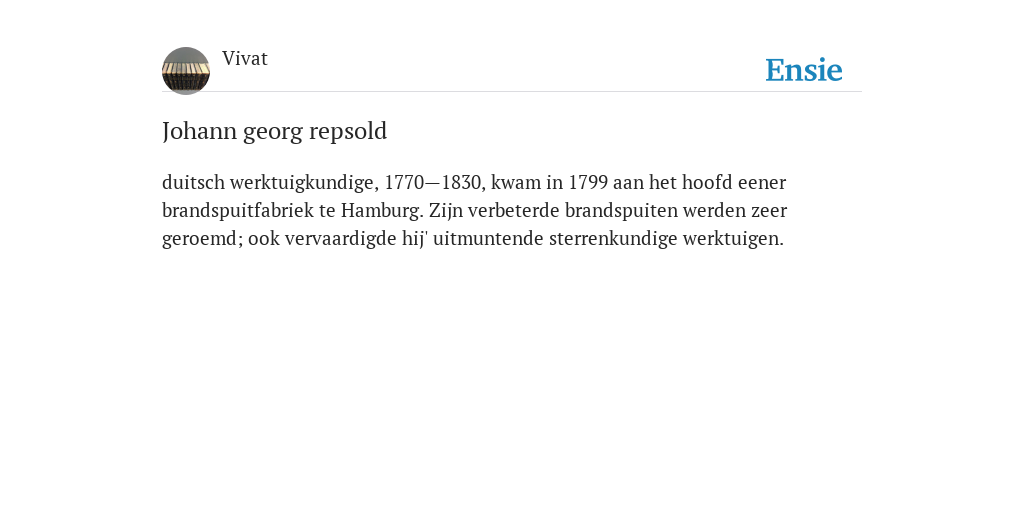 Vivat

Ensie

Johann georg repsold

duitsch werktuigkundige, 1770—1830, kwam in 1799 aan het hoofd eener brandspuitfabriek te Hamburg. Zijn verbeterde brandspuiten werden zeer geroemd; ook vervaardigde hij' uitmuntende sterrenkundige werktuigen.